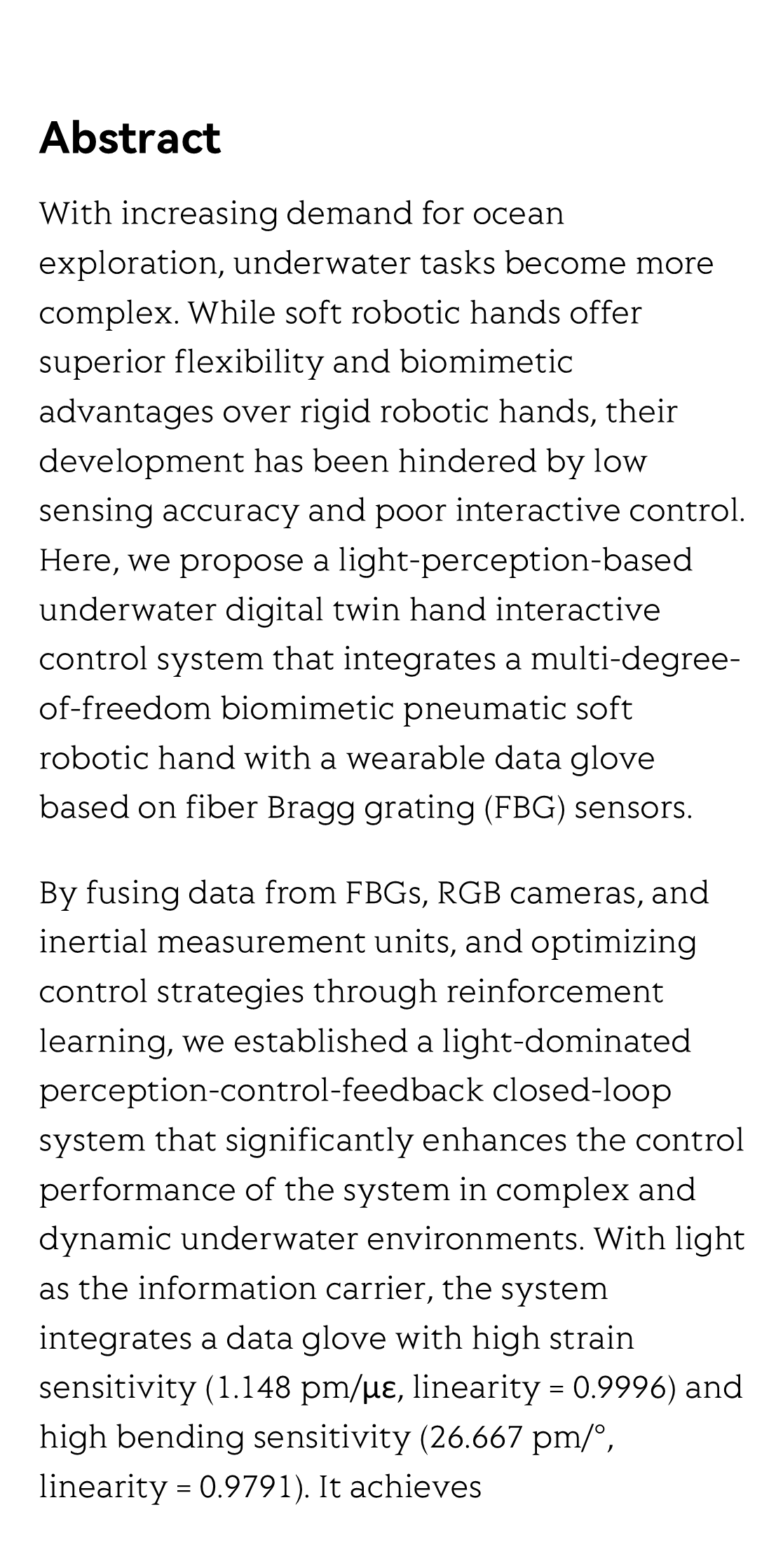 Abstract

With increasing demand for ocean exploration, underwater tasks become more complex. While soft robotic hands offer superior flexibility and biomimetic advantages over rigid robotic hands, their development has been hindered by low sensing accuracy and poor interactive control. Here, we propose a light-perception-based underwater digital twin hand interactive control system that integrates a multi-degree-of-freedom biomimetic pneumatic soft robotic hand with a wearable data glove based on fiber Bragg grating (FBG) sensors.

By fusing data from FBGs, RGB cameras, and inertial measurement units, and optimizing control strategies through reinforcement learning, we established a light-dominated perception-control-feedback closed-loop system that significantly enhances the control performance of the system in complex and dynamic underwater environments. With light as the information carrier, the system integrates a data glove with high strain sensitivity (1.148 pm/με, linearity = 0.9996) and high bending sensitivity (26.667 pm/°, linearity = 0.9791). It achieves